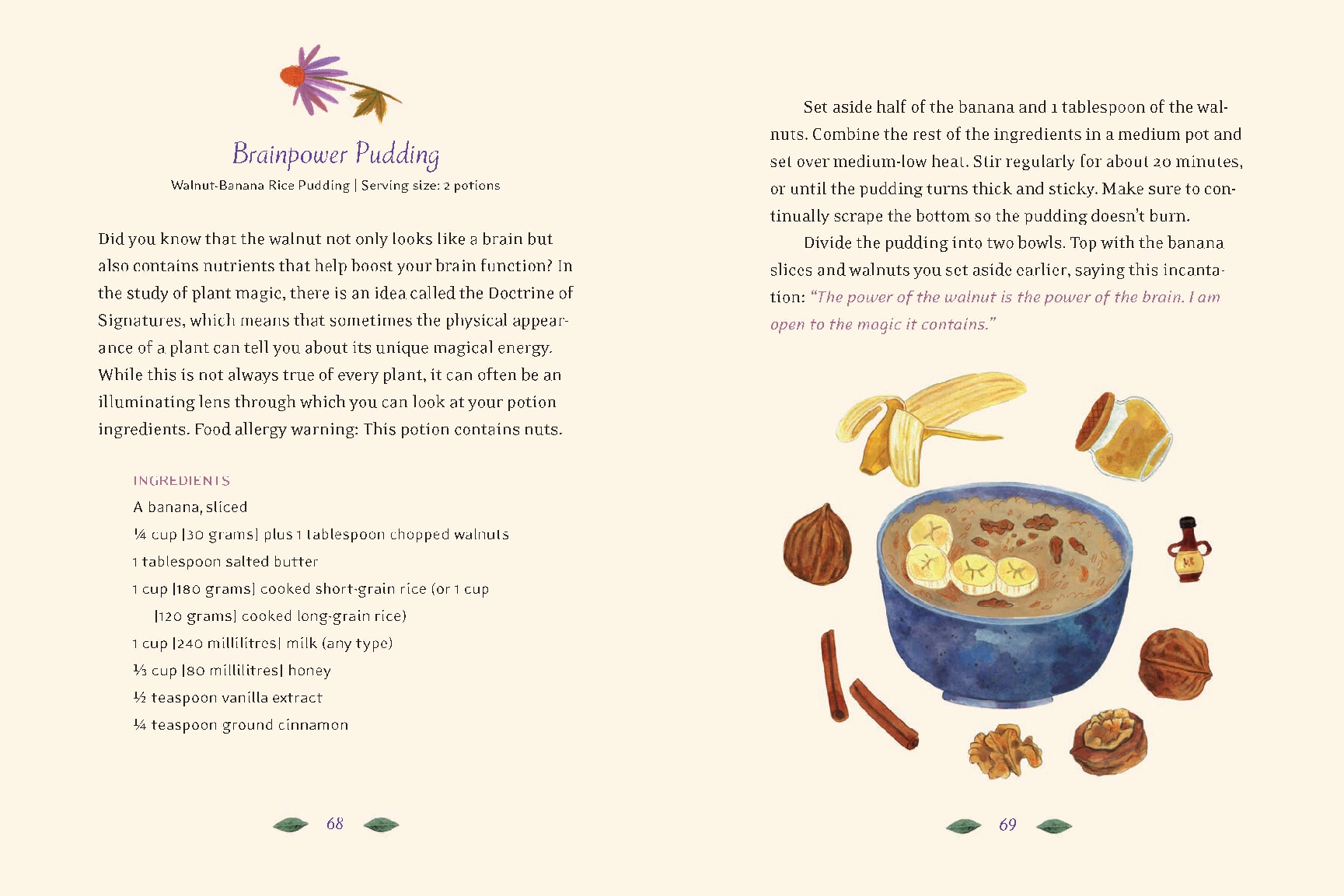 Brainpower Pudding
Walnut-Banana Rice Pudding | Serving size: 2 potions

Did you know that the walnut not only looks like a brain but also contains nutrients that help boost your brain function? In the study of plant magic, there is an idea called the Doctrine of Signatures, which means that sometimes the physical appearance of a plant can tell you about its unique magical energy. While this is not always true of every plant, it can often be an illuminating lens through which you can look at your potion ingredients. Food allergy warning: This potion contains nuts.

INGREDIENTS
A banana, sliced
¼ cup [30 grams] plus 1 tablespoon chopped walnuts
1 tablespoon salted butter
1 cup [180 grams] cooked short-grain rice (or 1 cup [120 grams] cooked long-grain rice)
1 cup [240 millilitres] milk (any type)
⅓ cup [80 millilitres] honey
½ teaspoon vanilla extract
¼ teaspoon ground cinnamon

68

Set aside half of the banana and 1 tablespoon of the walnuts. Combine the rest of the ingredients in a medium pot and set over medium-low heat. Stir regularly for about 20 minutes, or until the pudding turns thick and sticky. Make sure to continually scrape the bottom so the pudding doesn't burn.

Divide the pudding into two bowls. Top with the banana slices and walnuts you set aside earlier, saying this incantation: "The power of the walnut is the power of the brain. I am open to the magic it contains."

69